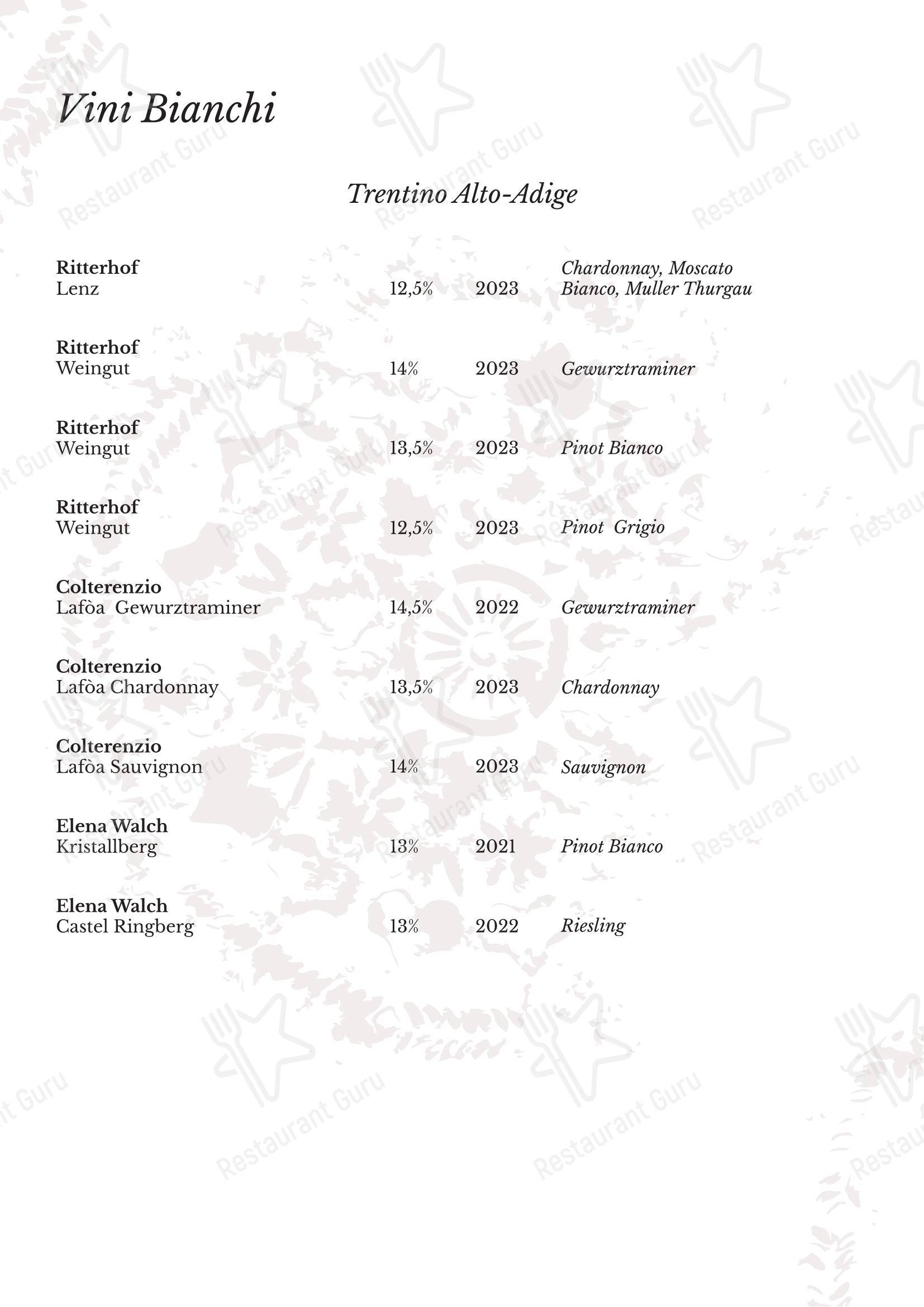 Vini Bianchi

Trentino Alto-Adige

Ritterhof
Lenz 12,5% 2023 Chardonnay, Moscato Bianco, Muller Thurgau

Ritterhof
Weingut 14% 2023 Gewurztraminer

Ritterhof
Weingut 13,5% 2023 Pinot Bianco

Ritterhof
Weingut 12,5% 2023 Pinot Grigio

Colterenzio
Lafòa Gewurztraminer 14,5% 2022 Gewurztraminer

Colterenzio
Lafòa Chardonnay 13,5% 2023 Chardonnay

Colterenzio
Lafòa Sauvignon 14% 2023 Sauvignon

Elena Walch
Kristallberg 13% 2021 Pinot Bianco

Elena Walch
Castel Ringberg 13% 2022 Riesling

Restaurant Guru